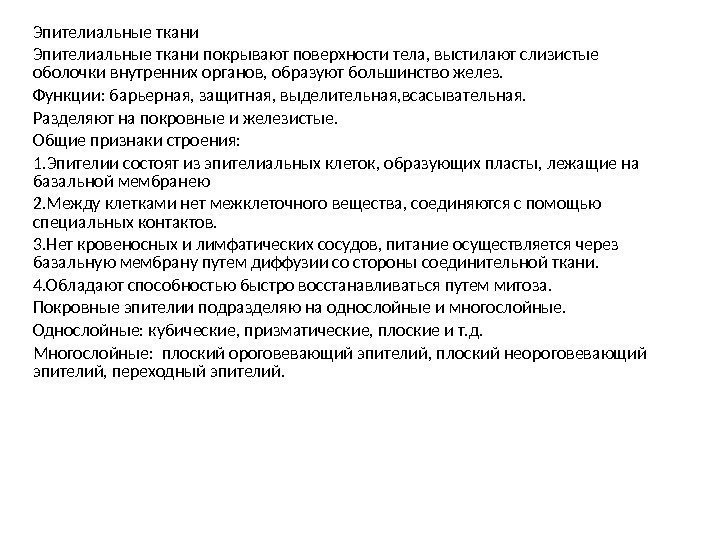 Эпителиальные ткани

Эпителиальные ткани покрывают поверхности тела, выстилают слизистые оболочки внутренних органов, образуют большинство желез.

Функции: барьерная, защитная, выделительная,всасывательная.

Разделяют на покровные и железистые.

Общие признаки строения:

1.Эпителии состоят из эпителиальных клеток, образующих пласты, лежащие на базальной мембранею

2.Между клетками нет межклеточного вещества, соединяются с помощью специальных контактов.

3.Нет кровеносных и лимфатических сосудов, питание осуществляется через базальную мембрану путем диффузии со стороны соединительной ткани.

4.Обладают способностью быстро восстанавливаться путем митоза.

Покровные эпителии подразделяю на однослойные и многослойные.

Однослойные: кубические, призматические, плоские и т.д.

Многослойные: плоский ороговевающий эпителий, плоский неороговевающий эпителий, переходный эпителий.